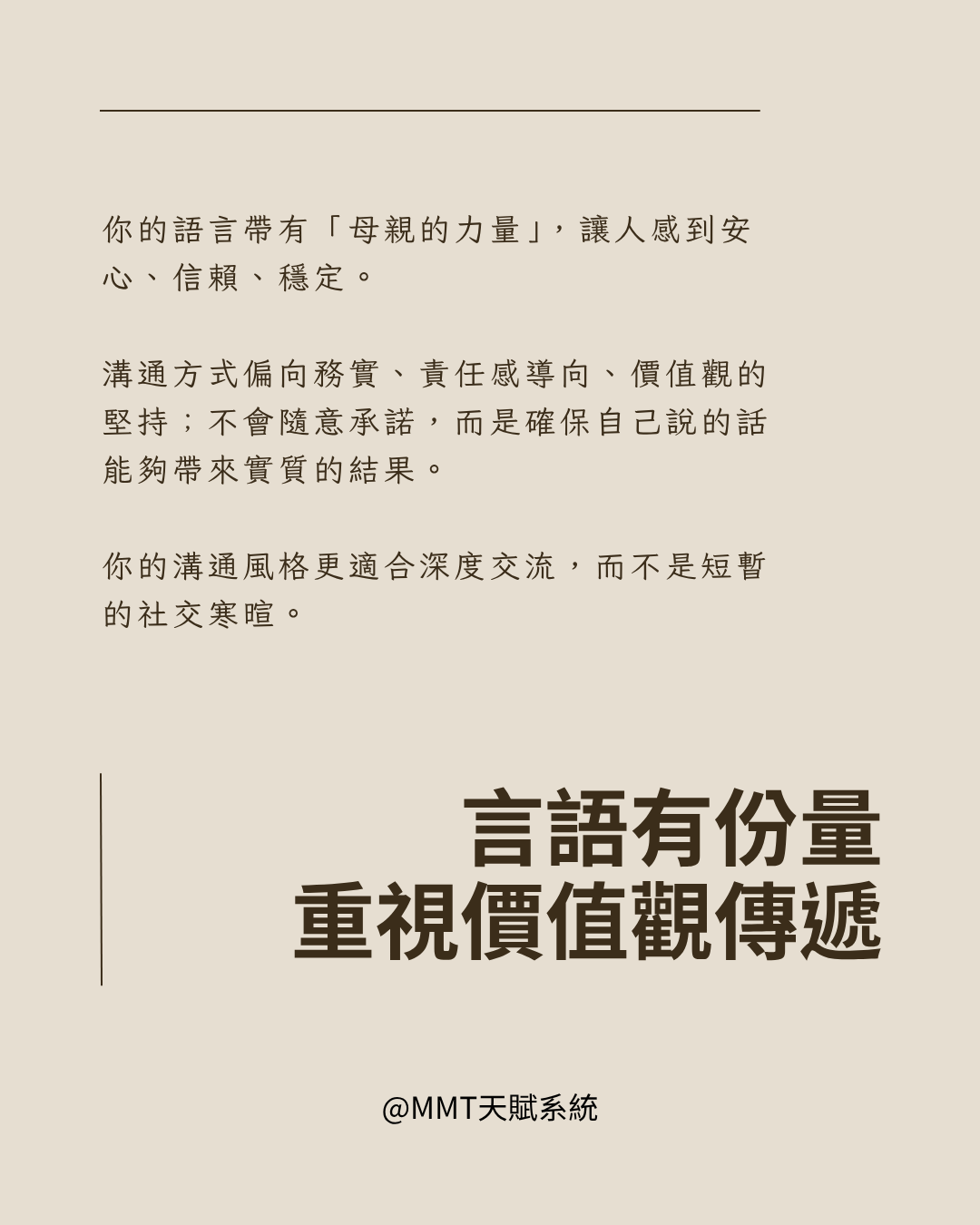 你的語言帶有「母親的力量」，讓人感到安心、信賴、穩定。

溝通方式偏向務實、責任感導向、價值觀的堅持；不會隨意承諾，而是確保自己說的話能夠帶來實質的結果。

你的溝通風格更適合深度交流，而不是短暫的社交寒暄。

言語有份量
重視價值觀傳遞

@MMT天賦系統